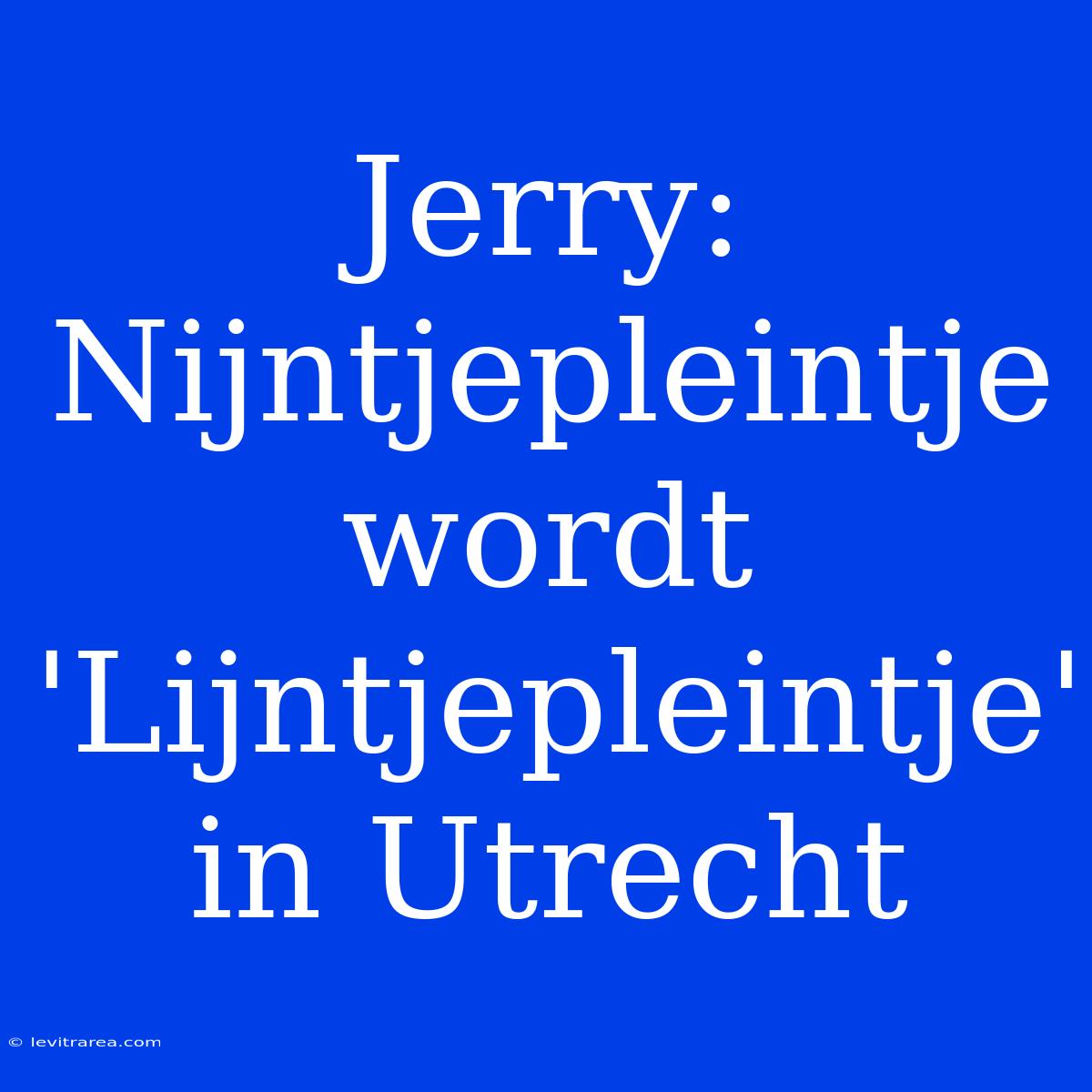 Jerry: Nijntjepleintje wordt 'Lijntjepleintje' in Utrecht

© levitrarea.com